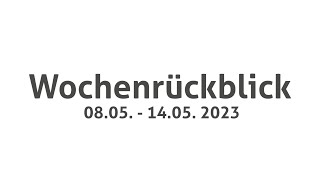 Wochenrückblick
08.05. - 14.05. 2023